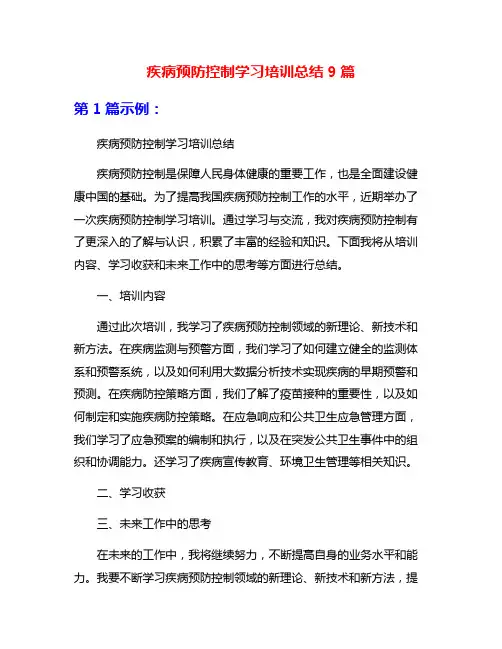 疾病预防控制学习培训总结 9 篇

第 1 篇示例：

疾病预防控制学习培训总结

疾病预防控制是保障人民身体健康的重要工作，也是全面建设健康中国的基础。为了提高我国疾病预防控制工作的水平，近期举办了一次疾病预防控制学习培训。通过学习与交流，我对疾病预防控制有了更深入的了解与认识，积累了丰富的经验和知识。下面我将从培训内容、学习收获和未来工作中的思考等方面进行总结。

一、培训内容

通过此次培训，我学习了疾病预防控制领域的新理论、新技术和新方法。在疾病监测与预警方面，我们学习了如何建立健全的监测体系和预警系统，以及如何利用大数据分析技术实现疾病的早期预警和预测。在疾病防控策略方面，我们了解了疫苗接种的重要性，以及如何制定和实施疾病防控策略。在应急响应和公共卫生应急管理方面，我们学习了应急预案的编制和执行，以及在突发公共卫生事件中的组织和协调能力。还学习了疾病宣传教育、环境卫生管理等相关知识。

二、学习收获

三、未来工作中的思考

在未来的工作中，我将继续努力，不断提高自身的业务水平和能力。我要不断学习疾病预防控制领域的新理论、新技术和新方法，提